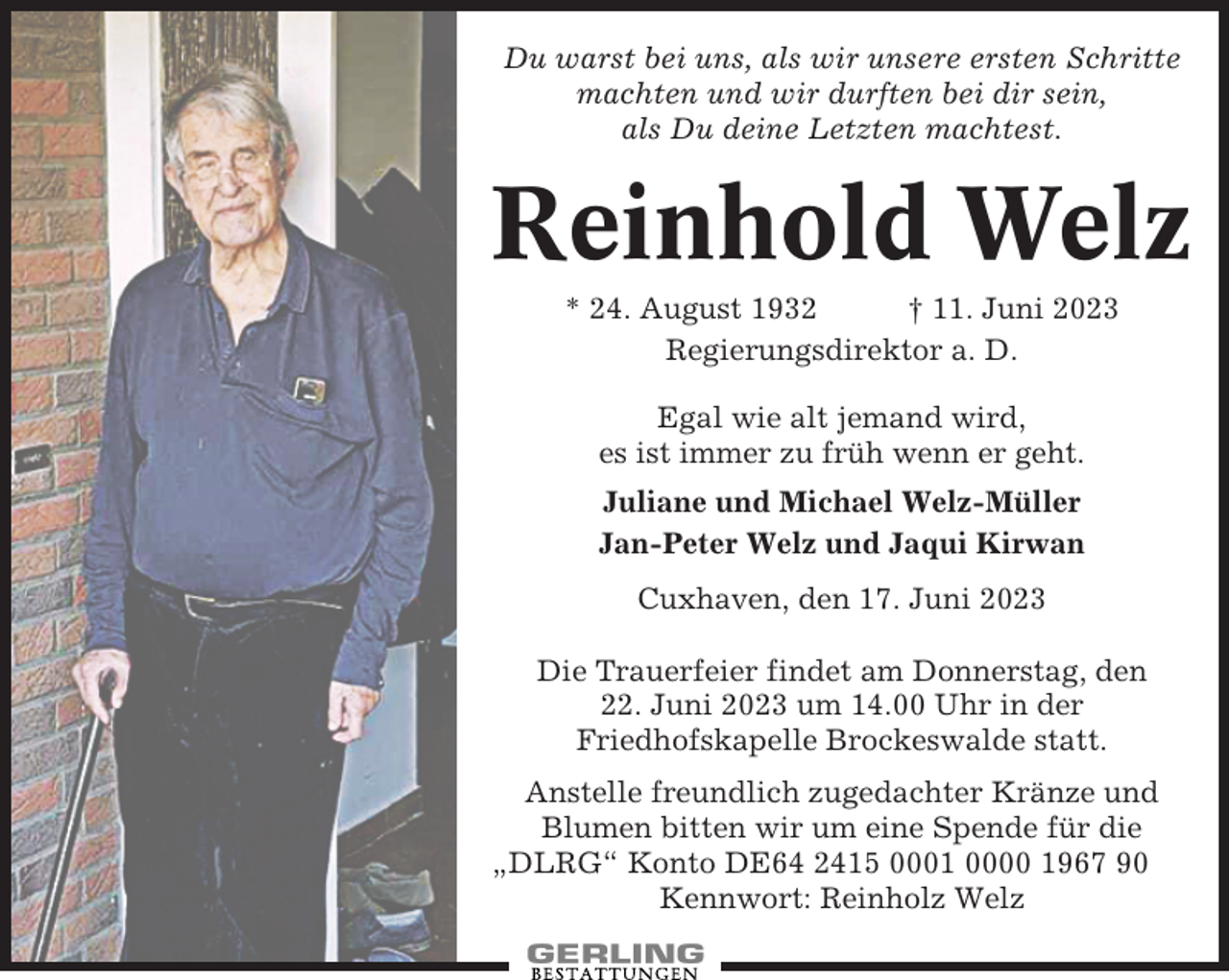 Du warst bei uns, als wir unsere ersten Schritte machten und wir durften bei dir sein, als Du deine Letzten machtest.

Reinhold Welz

* 24. August 1932 † 11. Juni 2023
Regierungsdirektor a. D.

Egal wie alt jemand wird, es ist immer zu früh wenn er geht.

Juliane und Michael Welz-Müller
Jan-Peter Welz und Jaqui Kirwan

Cuxhaven, den 17. Juni 2023

Die Trauerfeier findet am Donnerstag, den 22. Juni 2023 um 14.00 Uhr in der Friedhofskapelle Brockeswalde statt.

Anstelle freundlich zugedachter Kränze und Blumen bitten wir um eine Spende für die „DLRG“ Konto DE64 2415 0001 0000 1967 90 Kennwort: Reinholz Welz

GERLING
BESTATTUNGEN